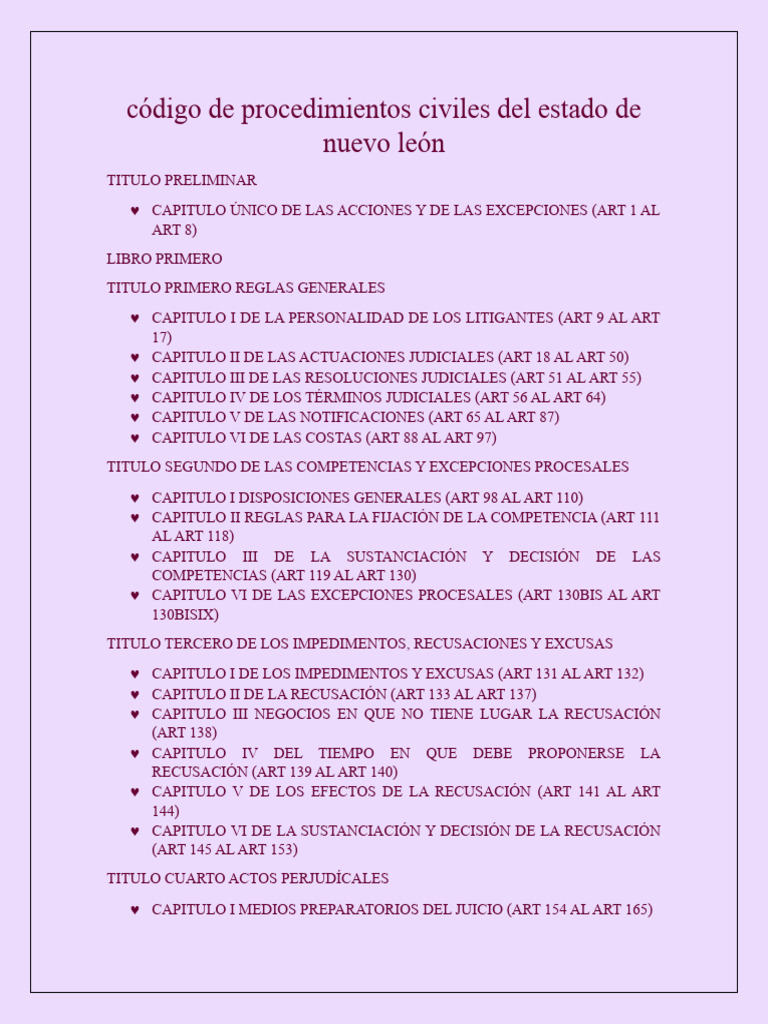 código de procedimientos civiles del estado de nuevo león

TITULO PRELIMINAR

♥ CAPITULO ÚNICO DE LAS ACCIONES Y DE LAS EXCEPCIONES (ART 1 AL ART 8)

LIBRO PRIMERO

TITULO PRIMERO REGLAS GENERALES

♥ CAPITULO I DE LA PERSONALIDAD DE LOS LITIGANTES (ART 9 AL ART 17)
♥ CAPITULO II DE LAS ACTUACIONES JUDICIALES (ART 18 AL ART 50)
♥ CAPITULO III DE LAS RESOLUCIONES JUDICIALES (ART 51 AL ART 55)
♥ CAPITULO IV DE LOS TÈRMINOS JUDICIALES (ART 56 AL ART 64)
♥ CAPITULO V DE LAS NOTIFICACIONES (ART 65 AL ART 87)
♥ CAPITULO VI DE LAS COSTAS (ART 88 AL ART 97)

TITULO SEGUNDO DE LAS COMPETENCIAS Y EXCEPCIONES PROCESALES

♥ CAPITULO I DISPOSICIONES GENERALES (ART 98 AL ART 110)
♥ CAPITULO II REGLAS PARA LA FIJACIÓN DE LA COMPETENCIA (ART 111 AL ART 118)
♥ CAPITULO III DE LA SUSTANCIACIÓN Y DECISIÓN DE LAS COMPETENCIAS (ART 119 AL ART 130)
♥ CAPITULO VI DE LAS EXCEPCIONES PROCESALES (ART 130BIS AL ART 130BISIX)

TITULO TERCERO DE LOS IMPEDIMENTOS, RECUSACIONES Y EXCUSAS

♥ CAPITULO I DE LOS IMPEDIMENTOS Y EXCUSAS (ART 131 AL ART 132)
♥ CAPITULO II DE LA RECUSACIÓN (ART 133 AL ART 137)
♥ CAPITULO III NEGOCIOS EN QUE NO TIENE LUGAR LA RECUSACIÓN (ART 138)
♥ CAPITULO IV DEL TIEMPO EN QUE DEBE PROPONERSE LA RECUSACIÓN (ART 139 AL ART 140)
♥ CAPITULO V DE LOS EFECTOS DE LA RECUSACIÓN (ART 141 AL ART 144)
♥ CAPITULO VI DE LA SUSTANCIACIÓN Y DECISIÓN DE LA RECUSACIÓN (ART 145 AL ART 153)

TITULO CUARTO ACTOS PERJUDÍCALES

♥ CAPITULO I MEDIOS PREPARATORIOS DEL JUICIO (ART 154 AL ART 165)